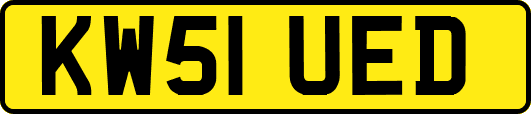 KW51 UED